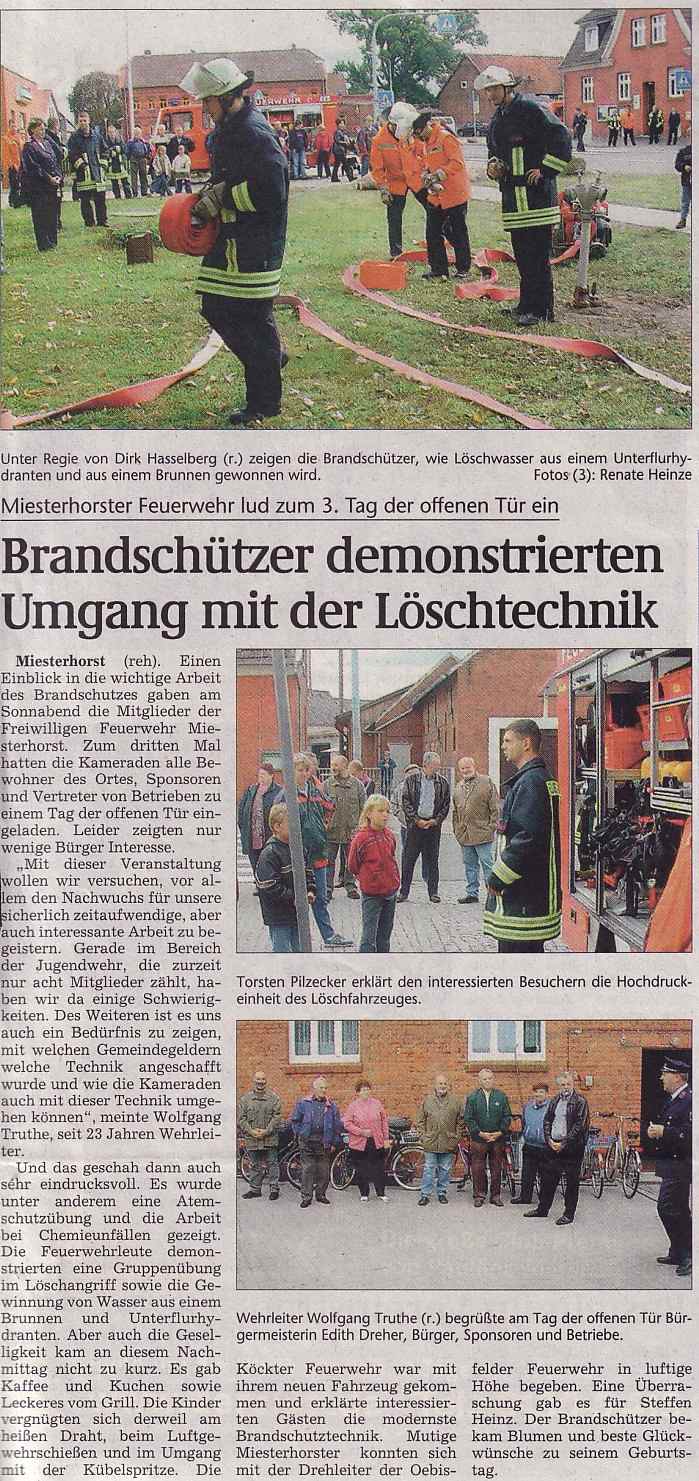 Unter Regie von Dirk Hasselberg (r.) zeigen die Brandschützer, wie Löschwasser aus einem Unterflurhydranten und aus einem Brunnen gewonnen wird. Fotos (3): Renate Heinze

Miesterhorster Feuerwehr lud zum 3. Tag der offenen Tür ein

Brandschützer demonstrierten Umgang mit der Löschtechnik

Miesterhorst (reh). Einen Einblick in die wichtige Arbeit des Brandschutzes gaben am Sonnabend die Mitglieder der Freiwilligen Feuerwehr Miesterhorst. Zum dritten Mal hatten die Kameraden alle Bewohner des Ortes, Sponsoren und Vertreter von Betrieben zu einem Tag der offenen Tür eingeladen. Leider zeigten nur wenige Bürger Interesse.

„Mit dieser Veranstaltung wollen wir versuchen, vor allem den Nachwuchs für unsere sicherlich zeitaufwendige, aber auch interessante Arbeit zu begeistern. Gerade im Bereich der Jugendwehr, die zurzeit nur acht Mitglieder zählt, haben wir da einige Schwierigkeiten. Des Weiteren ist es uns auch ein Bedürfnis zu zeigen, mit welchen Gemeindegeldern welche Technik angeschafft wurde und wie die Kameraden auch mit dieser Technik umgehen können“, meinte Wolfgang Truthe, seit 23 Jahren Wehrleiter.

Und das geschah dann auch sehr eindrucksvoll. Es wurde unter anderem eine Atemschutzübung und die Arbeit bei Chemieunfällen gezeigt. Die Feuerwehrleute demonstrierten eine Gruppenübung im Löschangriff sowie die Gewinnung von Wasser aus einem Brunnen und Unterflurhydranten. Aber auch die Geselligkeit kam an diesem Nachmittag nicht zu kurz. Es gab Kaffee und Kuchen sowie Leckeres vom Grill. Die Kinder vergnügten sich derweil am heißen Draht, beim Luftgewehrschießen und im Umgang mit der Kübelspritze. Die Köckter Feuerwehr war mit ihrem neuen Fahrzeug gekommen und erklärte interessierten Gästen die modernste Brandschutztechnik. Mutige Miesterhorster konnten sich mit der Drehleiter der Oebisfelder Feuerwehr in luftige Höhe begeben. Eine Überraschung gab es für Steffen Heinz. Der Brandschützer bekam Blumen und beste Glückwünsche zu seinem Geburtstag.

Torsten Pilzecker erklärt den interessierten Besuchern die Hochdruckeinheit des Löschfahrzeuges.

Wehrleiter Wolfgang Truthe (r.) begrüßte am Tag der offenen Tür Bürgermeisterin Edith Dreher, Bürger, Sponsoren und Betriebe.